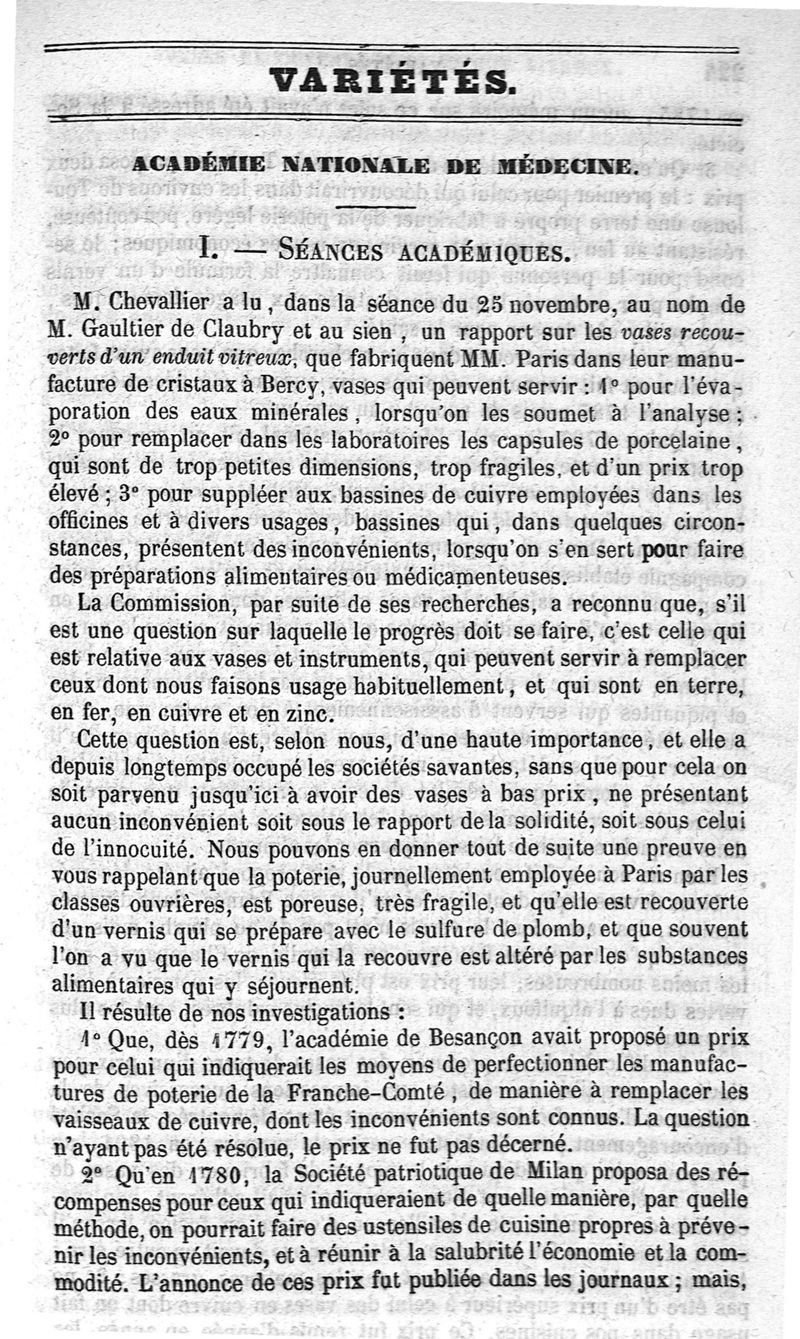 VARIÉTÉS.

ACADÉMIE NATIONALE DE MÉDECINE.

I. — SÉANCES ACADÉMIQUES.

M. Chevallier a lu, dans la séance du 25 novembre, au nom de M. Gaultier de Claubry et au sien, un rapport sur les vases recouverts d'un enduit vitreux, que fabriquent MM. Paris dans leur manufacture de cristaux à Bercy, vases qui peuvent servir : 1° pour l'évaporation des eaux minérales, lorsqu'on les soumet à l'analyse ; 2° pour remplacer dans les laboratoires les capsules de porcelaine, qui sont de trop petites dimensions, trop fragiles, et d'un prix trop élevé ; 3° pour suppléer aux bassines de cuivre employées dans les officines et à divers usages, bassines qui, dans quelques circonstances, présentent des inconvénients, lorsqu'on s'en sert pour faire des préparations alimentaires ou médicamenteuses.

La Commission, par suite de ses recherches, a reconnu que, s'il est une question sur laquelle le progrès doit se faire, c'est celle qui est relative aux vases et instruments, qui peuvent servir à remplacer ceux dont nous faisons usage habituellement, et qui sont en terre, en fer, en cuivre et en zinc.

Cette question est, selon nous, d'une haute importance, et elle a depuis longtemps occupé les sociétés savantes, sans que pour cela on soit parvenu jusqu'ici à avoir des vases à bas prix, ne présentant aucun inconvénient soit sous le rapport de la solidité, soit sous celui de l'innocuité. Nous pouvons en donner tout de suite une preuve en vous rappelant que la poterie, journellement employée à Paris par les classes ouvrières, est poreuse, très fragile, et qu'elle est recouverte d'un vernis qui se prépare avec le sulfure de plomb, et que souvent l'on a vu que le vernis qui la recouvre est altéré par les substances alimentaires qui y séjournent.

Il résulte de nos investigations :

1° Que, dès 1779, l'académie de Besançon avait proposé un prix pour celui qui indiquerait les moyens de perfectionner les manufactures de poterie de la Franche-Comté, de manière à remplacer les vaisseaux de cuivre, dont les inconvénients sont connus. La question n'ayant pas été résolue, le prix ne fut pas décerné.

2° Qu'en 1780, la Société patriotique de Milan proposa des récompenses pour ceux qui indiqueraient de quelle manière, par quelle méthode, on pourrait faire des ustensiles de cuisine propres à prévenir les inconvénients, et à réunir à la salubrité l'économie et la commodité. L'annonce de ces prix fut publiée dans les journaux ; mais,